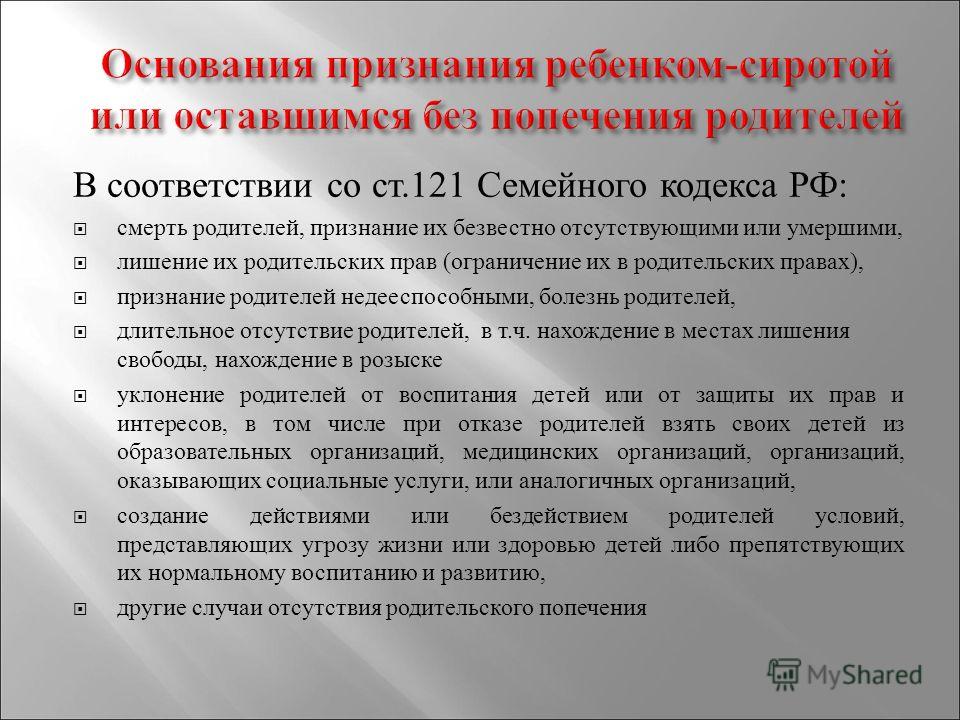 Основания признания ребенком-сиротой или оставшимся без попечения родителей

В соответствии со ст.121 Семейного кодекса РФ:

смерть родителей, признание их безвестно отсутствующими или умершими,

лишение их родительских прав (ограничение их в родительских правах),

признание родителей недееспособными, болезнь родителей,

длительное отсутствие родителей, в т.ч. нахождение в местах лишения свободы, нахождение в розыске

уклонение родителей от воспитания детей или от защиты их прав и интересов, в том числе при отказе родителей взять своих детей из образовательных организаций, медицинских организаций, организаций, оказывающих социальные услуги, или аналогичных организаций,

создание действиями или бездействием родителей условий, представляющих угрозу жизни или здоровью детей либо препятствующих их нормальному воспитанию и развитию,

другие случаи отсутствия родительского попечения

MyShared